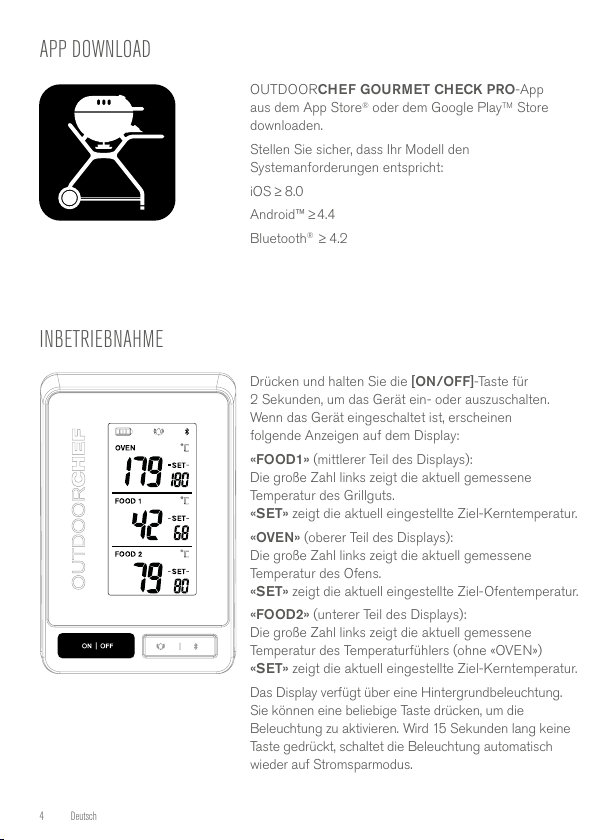 APP DOWNLOAD

OUTDOORCHEF GOURMET CHECK PRO-App aus dem App Store® oder dem Google Play™ Store downloaden.

Stellen Sie sicher, dass Ihr Modell den Systemanforderungen entspricht:

iOS ≥ 8.0

Android™ ≥ 4.4

Bluetooth® ≥ 4.2

INBETRIEBNAHME

OUTDOORCHEF

OVEN °C
179 -SET- 180

FOOD 1 °C
42 -SET- 68

FOOD 2 °C
79 -SET- 80

ON | OFF

Drücken und halten Sie die [ON/OFF]-Taste für 2 Sekunden, um das Gerät ein- oder auszuschalten. Wenn das Gerät eingeschaltet ist, erscheinen folgende Anzeigen auf dem Display:

«FOOD1» (mittlerer Teil des Displays):
Die große Zahl links zeigt die aktuell gemessene Temperatur des Grillguts.
«SET» zeigt die aktuell eingestellte Ziel-Kerntemperatur.

«OVEN» (oberer Teil des Displays):
Die große Zahl links zeigt die aktuell gemessene Temperatur des Ofens.
«SET» zeigt die aktuell eingestellte Ziel-Ofentemperatur.

«FOOD2» (unterer Teil des Displays):
Die große Zahl links zeigt die aktuell gemessene Temperatur des Temperaturfühlers (ohne «OVEN»)
«SET» zeigt die aktuell eingestellte Ziel-Kerntemperatur.

Das Display verfügt über eine Hintergrundbeleuchtung. Sie können eine beliebige Taste drücken, um die Beleuchtung zu aktivieren. Wird 15 Sekunden lang keine Taste gedrückt, schaltet die Beleuchtung automatisch wieder auf Stromsparmodus.

4 Deutsch